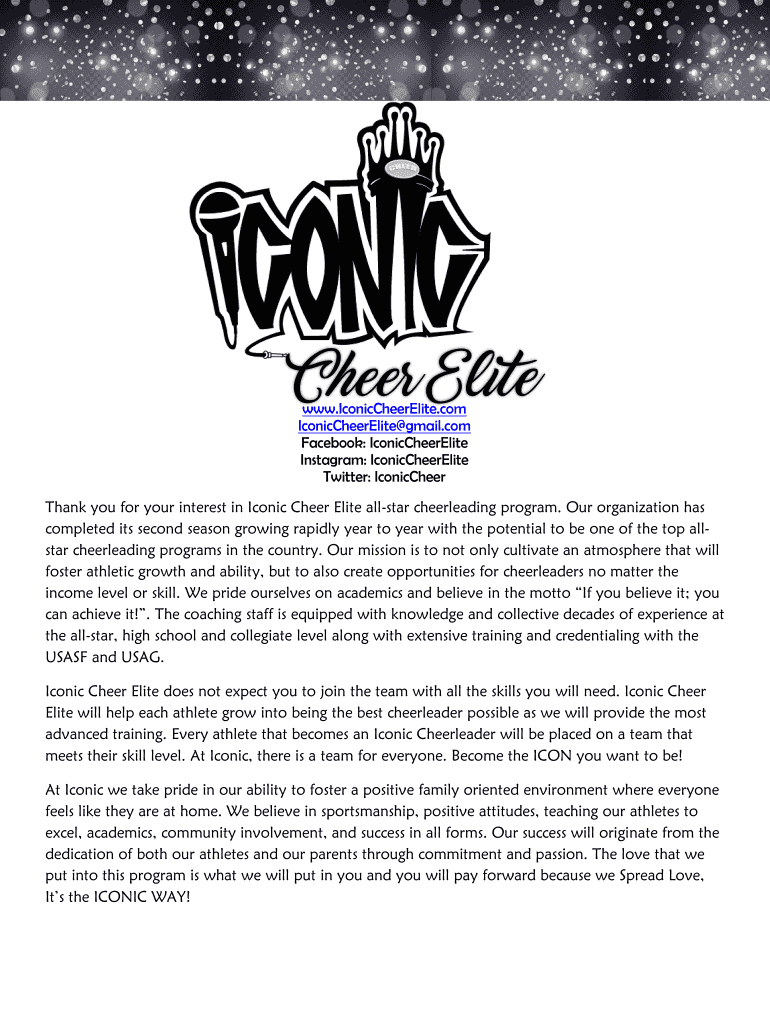 ICONIC
Cheer Elite

www.IconicCheerElite.com
IconicCheerElite@gmail.com
Facebook: IconicCheerElite
Instagram: IconicCheerElite
Twitter: IconicCheer

Thank you for your interest in Iconic Cheer Elite all-star cheerleading program. Our organization has completed its second season growing rapidly year to year with the potential to be one of the top all-star cheerleading programs in the country. Our mission is to not only cultivate an atmosphere that will foster athletic growth and ability, but to also create opportunities for cheerleaders no matter the income level or skill. We pride ourselves on academics and believe in the motto "If you believe it; you can achieve it!". The coaching staff is equipped with knowledge and collective decades of experience at the all-star, high school and collegiate level along with extensive training and credentialing with the USASF and USAG.

Iconic Cheer Elite does not expect you to join the team with all the skills you will need. Iconic Cheer Elite will help each athlete grow into being the best cheerleader possible as we will provide the most advanced training. Every athlete that becomes an Iconic Cheerleader will be placed on a team that meets their skill level. At Iconic, there is a team for everyone. Become the ICON you want to be!

At Iconic we take pride in our ability to foster a positive family oriented environment where everyone feels like they are at home. We believe in sportsmanship, positive attitudes, teaching our athletes to excel, academics, community involvement, and success in all forms. Our success will originate from the dedication of both our athletes and our parents through commitment and passion. The love that we put into this program is what we will put in you and you will pay forward because we Spread Love, It's the ICONIC WAY!